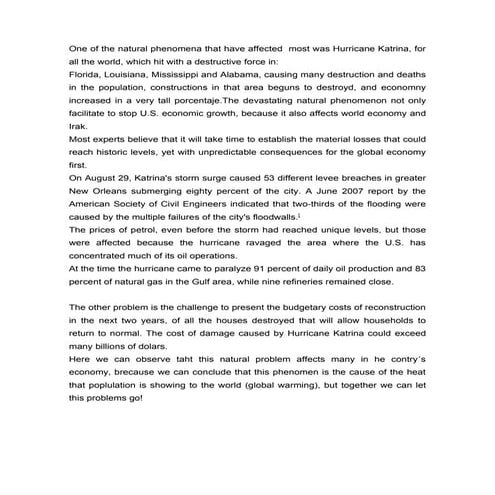 One of the natural phenomena that have affected most was Hurricane Katrina, for all the world, which hit with a destructive force in:
Florida, Louisiana, Mississippi and Alabama, causing many destruction and deaths in the population, constructions in that area beguns to destroyd, and economny increased in a very tall porcentaje.The devastating natural phenomenon not only facilitate to stop U.S. economic growth, because it also affects world economy and Irak.
Most experts believe that it will take time to establish the material losses that could reach historic levels, yet with unpredictable consequences for the global economy first.
On August 29, Katrina's storm surge caused 53 different levee breaches in greater New Orleans submerging eighty percent of the city. A June 2007 report by the American Society of Civil Engineers indicated that two-thirds of the flooding were caused by the multiple failures of the city's floodwalls.$^{i}$
The prices of petrol, even before the storm had reached unique levels, but those were affected because the hurricane ravaged the area where the U.S. has concentrated much of its oil operations.
At the time the hurricane came to paralyze 91 percent of daily oil production and 83 percent of natural gas in the Gulf area, while nine refineries remained close.

The other problem is the challenge to present the budgetary costs of reconstruction in the next two years, of all the houses destroyed that will allow households to return to normal. The cost of damage caused by Hurricane Katrina could exceed many billions of dolars.
Here we can observe taht this natural problem affects many in he contry's economy, brecause we can conclude that this phenomen is the cause of the heat that poplulation is showing to the world (global warming), but together we can let this problems go!